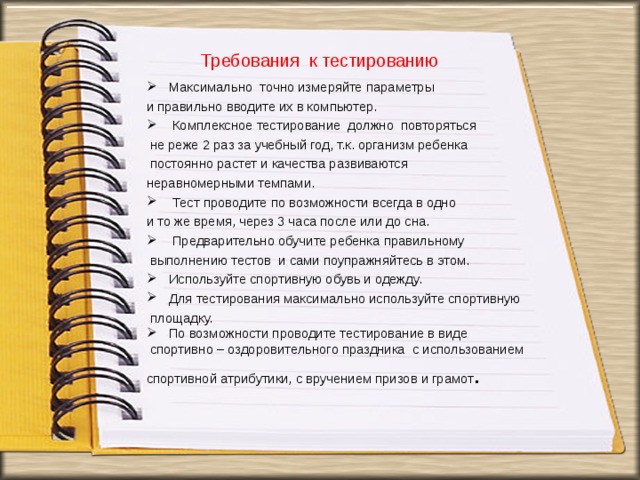 Требования к тестированию

➢ Максимально точно измеряйте параметры и правильно вводите их в компьютер.

➢ Комплексное тестирование должно повторяться не реже 2 раз за учебный год, т.к. организм ребенка постоянно растет и качества развиваются неравномерными темпами.

➢ Тест проводите по возможности всегда в одно и то же время, через 3 часа после или до сна.

➢ Предварительно обучите ребенка правильному выполнению тестов и сами поупражняйтесь в этом.

➢ Используйте спортивную обувь и одежду.

➢ Для тестирования максимально используйте спортивную площадку.

➢ По возможности проводите тестирование в виде спортивно – оздоровительного праздника с использованием спортивной атрибутики, с вручением призов и грамот.